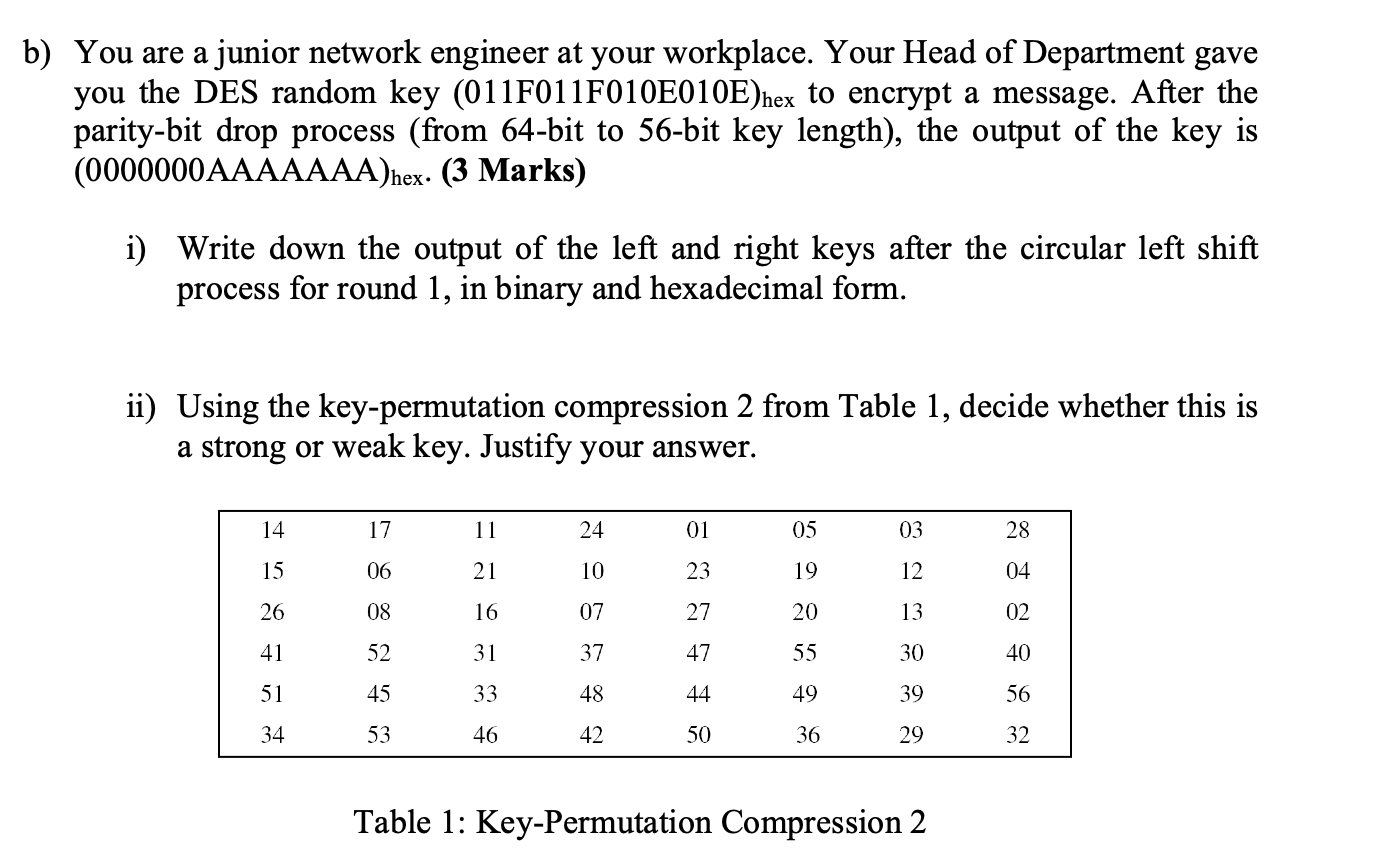 b) You are a junior network engineer at your workplace. Your Head of Department gave you the DES random key $(011F011F010E010E)_{hex}$ to encrypt a message. After the parity-bit drop process (from 64-bit to 56-bit key length), the output of the key is $(0000000AAAAAAA)_{hex}$. (3 Marks)

i) Write down the output of the left and right keys after the circular left shift process for round 1, in binary and hexadecimal form.

ii) Using the key-permutation compression 2 from Table 1, decide whether this is a strong or weak key. Justify your answer.

| 14 | 17 | 11 | 24 | 01 | 05 | 03 | 28 |
|---|---|---|---|---|---|---|---|
| 15 | 06 | 21 | 10 | 23 | 19 | 12 | 04 |
| 26 | 08 | 16 | 07 | 27 | 20 | 13 | 02 |
| 41 | 52 | 31 | 37 | 47 | 55 | 30 | 40 |
| 51 | 45 | 33 | 48 | 44 | 49 | 39 | 56 |
| 34 | 53 | 46 | 42 | 50 | 36 | 29 | 32 |

Table 1: Key-Permutation Compression 2